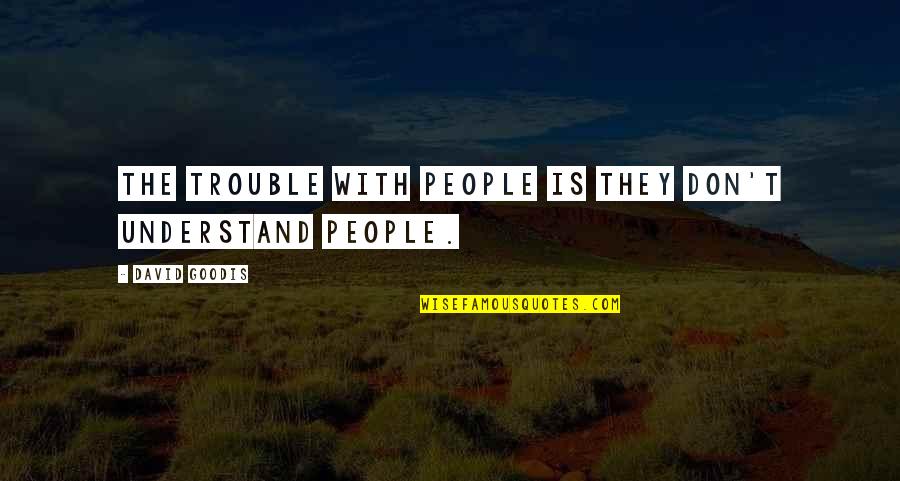 THE TROUBLE WITH PEOPLE IS THEY DON'T UNDERSTAND PEOPLE.

- DAVID GOODIS

WISEFAMOUSQUOTES.COM